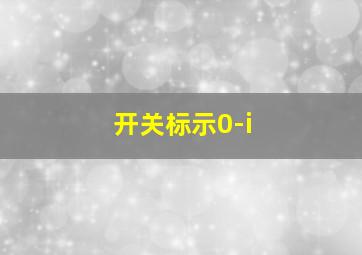 开关标示0-i